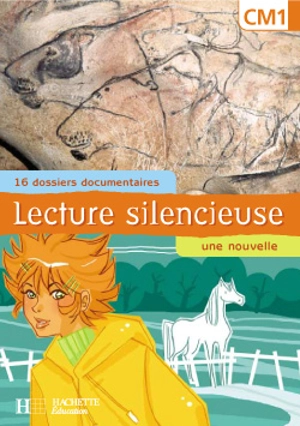 CM1

16 dossiers documentaires

Lecture silencieuse

une nouvelle

HACHETTE
Éducation